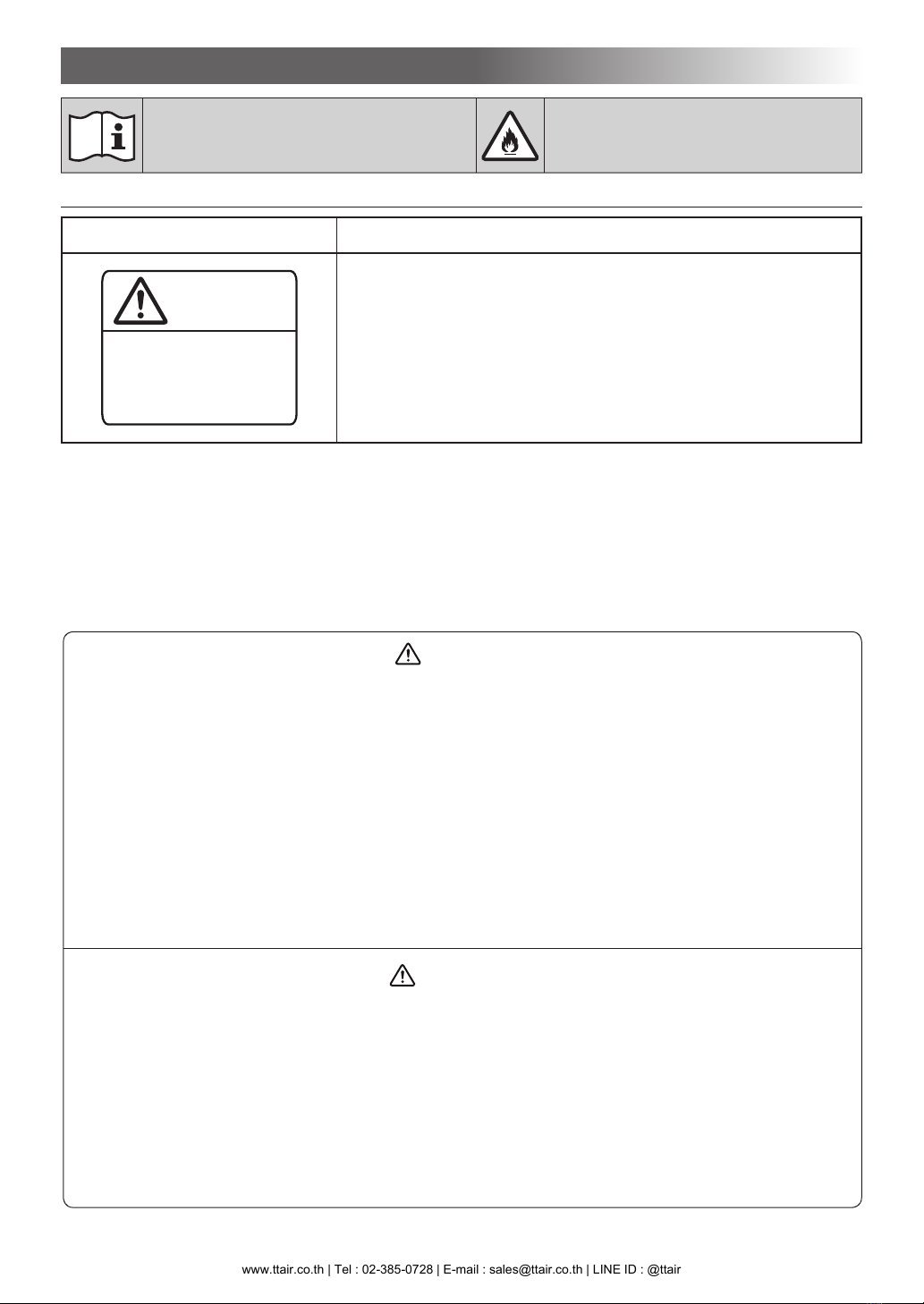 www.ttair.co.th | Tel : 02-385-0728 | E-mail : sales@ttair.co.th | LINE ID : @ttair